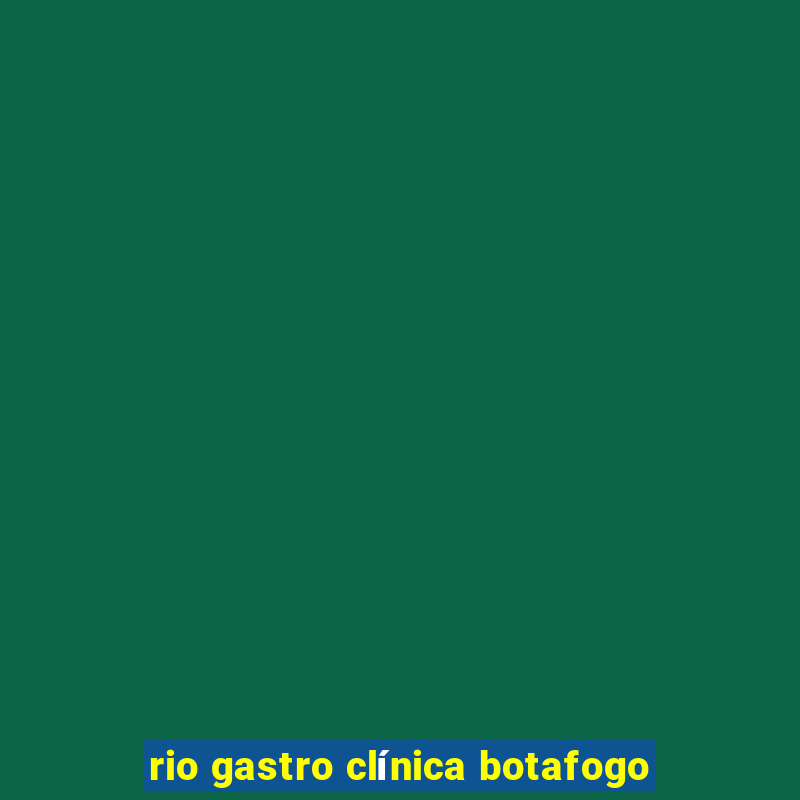 rio gastro clínica botafogo